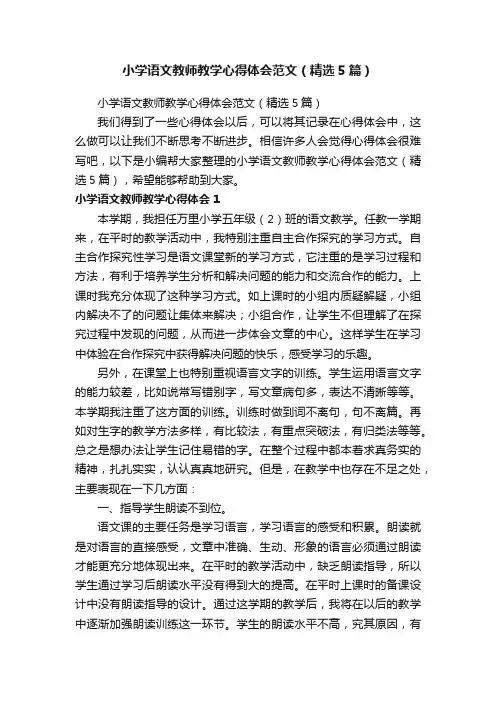 小学语文教师教学心得体会范文（精选5篇）

小学语文教师教学心得体会范文（精选5篇）

我们得到了一些心得体会以后，可以将其记录在心得体会中，这么做可以让我们不断思考不断进步。相信许多人会觉得心得体会很难写吧，以下是小编帮大家整理的小学语文教师教学心得体会范文（精选5篇），希望能够帮助到大家。

小学语文教师教学心得体会1

本学期，我担任万里小学五年级（2）班的语文教学。任教一学期来，在平时的教学活动中，我特别注重自主合作探究的学习方式。自主合作探究性学习是语文课堂新的学习方式，它注重的是学习过程和方法，有利于培养学生分析和解决问题的能力和交流合作的能力。上课时我充分体现了这种学习方式。如上课时的小组内质疑解疑，小组内解决不了的问题让集体来解决；小组合作，让学生不但理解了在探究过程中发现的问题，从而进一步体会文章的中心。这样学生在学习中体验在合作探究中获得解决问题的快乐，感受学习的乐趣。

另外，在课堂上也特别重视语言文字的训练。学生运用语言文字的能力较差，比如说常写错别字，写文章病句多，表达不清晰等等。本学期我注重了这方面的训练。训练时做到词不离句，句不离篇。再如对生字的教学方法多样，有比较法，有重点突破法，有归类法等等。总之是想办法让学生记住易错的字。在整个过程中都本着求真务实的精神，扎扎实实，认认真真地研究。但是，在教学中也存在不足之处，主要表现在一下几方面：

一、指导学生朗读不到位。

语文课的主要任务是学习语言，学习语言的感受和积累。朗读就是对语言的直接感受，文章中准确、生动、形象的语言必须通过朗读才能更充分地体现出来。在平时的教学活动中，缺乏朗读指导，所以学生通过学习后朗读水平没有得到大的提高。在平时上课时的备课设计中没有朗读指导的设计。通过这学期的教学后，我将在以后的教学中逐渐加强朗读训练这一环节。学生的朗读水平不高，究其原因，有